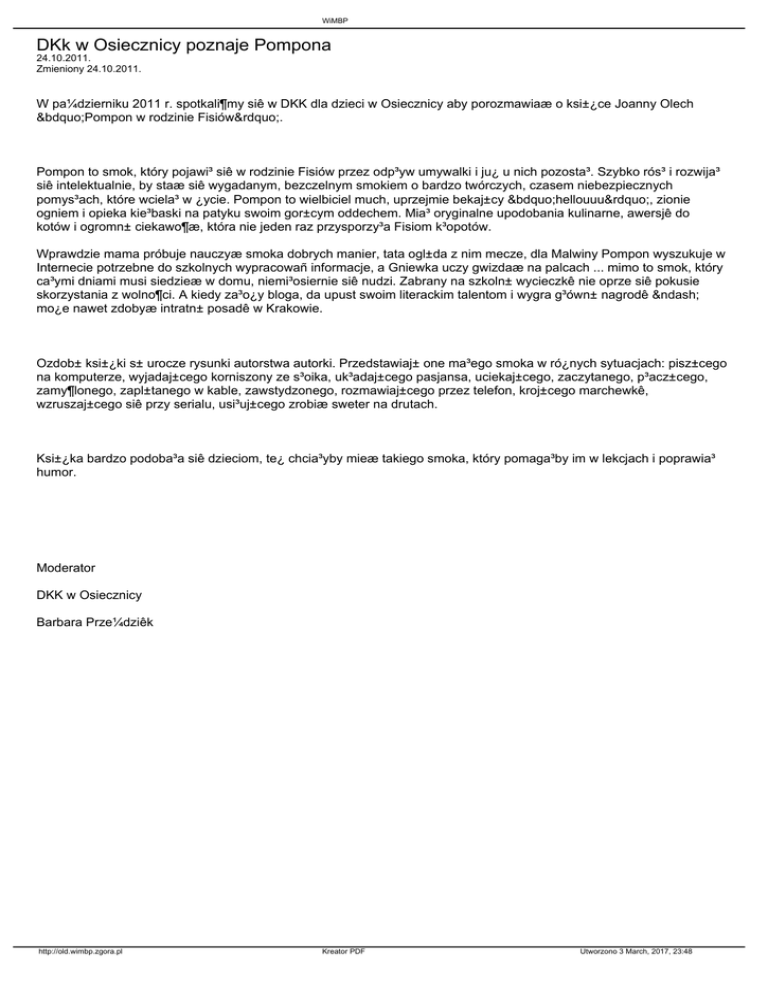 WiMBP

DKk w Osiecznicy poznaje Pompona
24.10.2011.
Zmieniony 24.10.2011.

W pa¼dzierniku 2011 r. spotkali¶my siê w DKK dla dzieci w Osiecznicy aby porozmawiaæ o ksi±¿ce Joanny Olech &bdquo;Pompon w rodzinie Fisiów&rdquo;.

Pompon to smok, który pojawi³ siê w rodzinie Fisiów przez odp³yw umywalki i ju¿ u nich pozosta³. Szybko rós³ i rozwija³ siê intelektualnie, by staæ siê wygadanym, bezczelnym smokiem o bardzo twórczych, czasem niebezpiecznych pomys³ach, które wciela³ w ¿ycie. Pompon to wielbiciel much, uprzejmie bekaj±cy &bdquo;hellouuu&rdquo;, zionie ogniem i opieka kie³baski na patyku swoim gor±cym oddechem. Mia³ oryginalne upodobania kulinarne, awersjê do kotów i ogromn± ciekawo¶æ, która nie jeden raz przysporzy³a Fisiom k³opotów.

Wprawdzie mama próbuje nauczyæ smoka dobrych manier, tata ogl±da z nim mecze, dla Malwiny Pompon wyszukuje w Internecie potrzebne do szkolnych wypracowañ informacje, a Gniewka uczy gwizdaæ na palcach ... mimo to smok, który ca³ymi dniami musi siedzieæ w domu, niemi³osiernie siê nudzi. Zabrany na szkoln± wycieczkê nie oprze siê pokusie skorzystania z wolno¶ci. A kiedy za³o¿y bloga, da upust swoim literackim talentom i wygra g³ówn± nagrodê &ndash; mo¿e nawet zdobyæ intratn± posadê w Krakowie.

Ozdob± ksi±¿ki s± urocze rysunki autorstwa autorki. Przedstawiaj± one ma³ego smoka w ró¿nych sytuacjach: pisz±cego na komputerze, wyjadaj±cego korniszony ze s³oika, uk³adaj±cego pasjansa, uciekaj±cego, zaczytanego, p³acz±cego, zamy¶lonego, zapl±tanego w kable, zawstydzonego, rozmawiaj±cego przez telefon, kroj±cego marchewkê, wzruszaj±cego siê przy serialu, usi³uj±cego zrobiæ sweter na drutach.

Ksi±¿ka bardzo podoba³a siê dzieciom, te¿ chcia³yby mieæ takiego smoka, który pomaga³by im w lekcjach i poprawia³ humor.

Moderator

DKK w Osiecznicy

Barbara Prze¼dziêk

http://old.wimbp.zgora.pl Kreator PDF Utworzono 3 March, 2017, 23:48